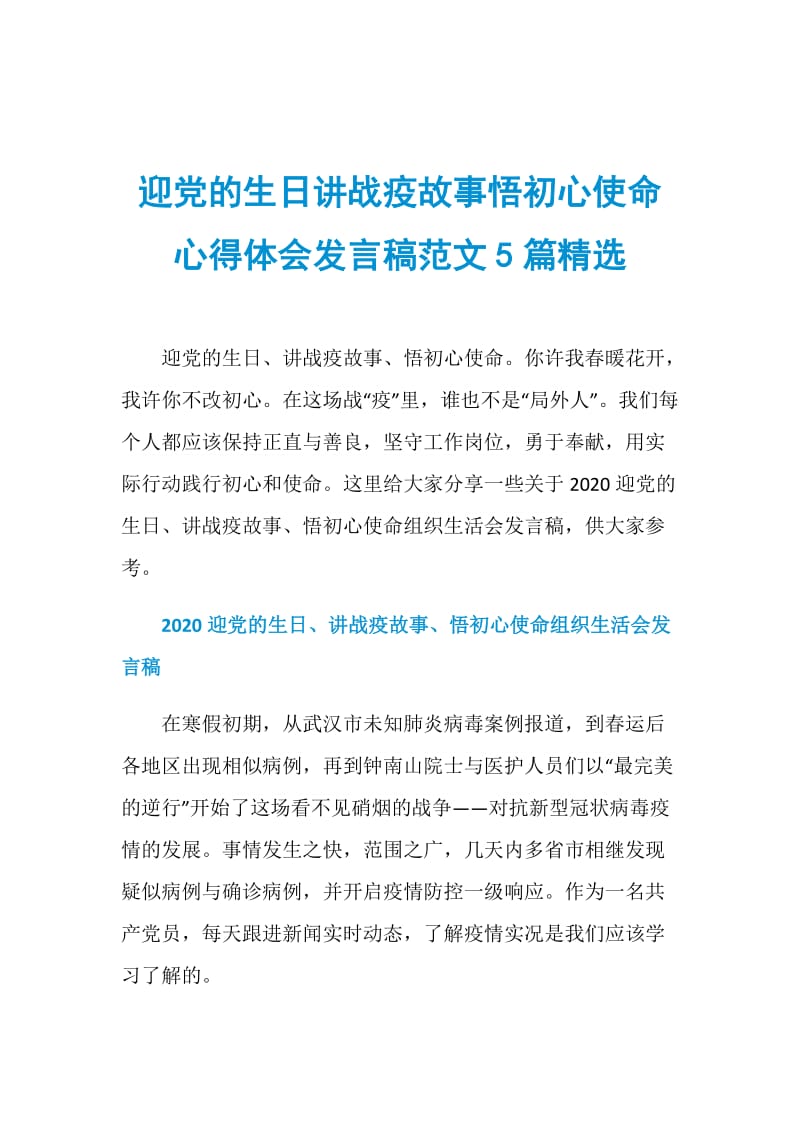 迎党的生日讲战疫故事悟初心使命心得体会发言稿范文5篇精选

迎党的生日、讲战疫故事、悟初心使命。你许我春暖花开，我许你不改初心。在这场战“疫”里，谁也不是“局外人”。我们每个人都应该保持正直与善良，坚守工作岗位，勇于奉献，用实际行动践行初心和使命。这里给大家分享一些关于2020迎党的生日、讲战疫故事、悟初心使命组织生活会发言稿，供大家参考。

2020迎党的生日、讲战疫故事、悟初心使命组织生活会发言稿

在寒假初期，从武汉市未知肺炎病毒案例报道，到春运后各地区出现相似病例，再到钟南山院士与医护人员们以“最完美的逆行”开始了这场看不见硝烟的战争——对抗新型冠状病毒疫情的发展。事情发生之快，范围之广，几天内多省市相继发现疑似病例与确诊病例，并开启疫情防控一级响应。作为一名共产党员，每天跟进新闻实时动态，了解疫情实况是我们应该学习了解的。